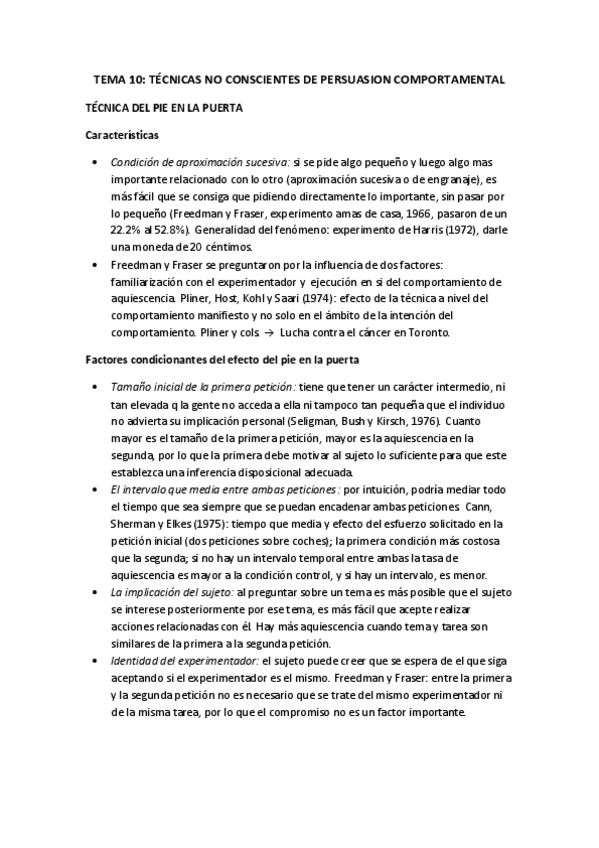 TEMA 10: TÉCNICAS NO CONSCIENTES DE PERSUASION COMPORTAMENTAL

TÉCNICA DEL PIE EN LA PUERTA

Características

• Condición de aproximación sucesiva: si se pide algo pequeño y luego algo mas importante relacionado con lo otro (aproximación sucesiva o de engranaje), es más fácil que se consiga que pidiendo directamente lo importante, sin pasar por lo pequeño (Freedman y Fraser, experimento amas de casa, 1966, pasaron de un 22.2% al 52.8%). Generalidad del fenómeno: experimento de Harris (1972), darle una moneda de 20 céntimos.
• Freedman y Fraser se preguntaron por la influencia de dos factores: familiarización con el experimentador y ejecución en si del comportamiento de aquiescencia. Pliner, Host, Kohl y Saari (1974): efecto de la técnica a nivel del comportamiento manifiesto y no solo en el ámbito de la intención del comportamiento. Pliner y cols → Lucha contra el cáncer en Toronto.

Factores condicionantes del efecto del pie en la puerta

• Tamaño inicial de la primera petición: tiene que tener un carácter intermedio, ni tan elevada q la gente no acceda a ella ni tampoco tan pequeña que el individuo no advierta su implicación personal (Seligman, Bush y Kirsch, 1976). Cuanto mayor es el tamaño de la primera petición, mayor es la aquiescencia en la segunda, por lo que la primera debe motivar al sujeto lo suficiente para que este establezca una inferencia disposicional adecuada.
• El intervalo que media entre ambas peticiones: por intuición, podría mediar todo el tiempo que sea siempre que se puedan encadenar ambas peticiones Cann, Sherman y Elkes (1975): tiempo que media y efecto del esfuerzo solicitado en la petición inicial (dos peticiones sobre coches); la primera condición más costosa que la segunda; si no hay un intervalo temporal entre ambas la tasa de aquiescencia es mayor a la condición control, y si hay un intervalo, es menor.
• La implicación del sujeto: al preguntar sobre un tema es más posible que el sujeto se interese posteriormente por ese tema, es más fácil que acepte realizar acciones relacionadas con él. Hay más aquiescencia cuando tema y tarea son similares de la primera a la segunda petición.
• Identidad del experimentador: el sujeto puede creer que se espera de el que siga aceptando si el experimentador es el mismo. Freedman y Fraser: entre la primera y la segunda petición no es necesario que se trate del mismo experimentador ni de la misma tarea, por lo que el compromiso no es un factor importante.